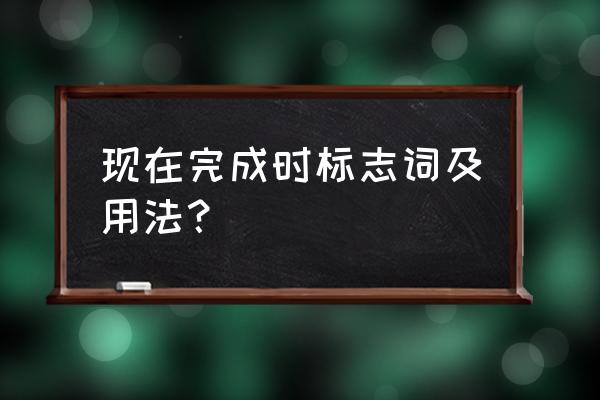 现在完成时标志词及用法？